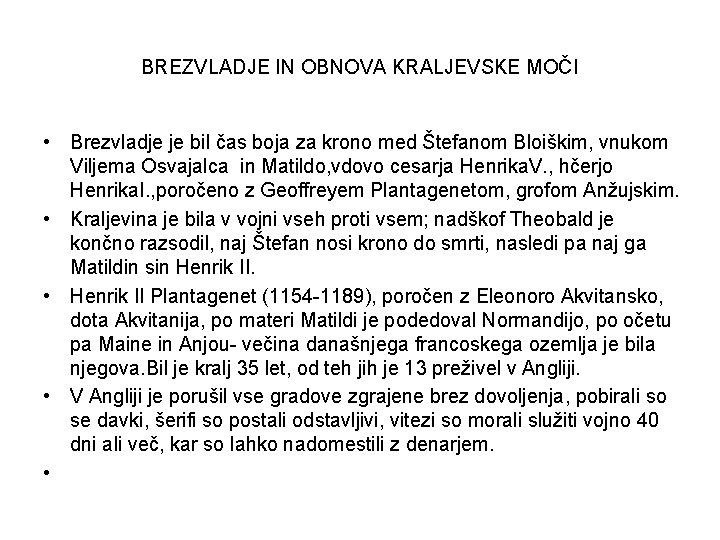 BREZVLADJE IN OBNOVA KRALJEVSKE MOČI

• Brezvladje je bil čas boja za krono med Štefanom Bloiškim, vnukom Viljema Osvajalca in Matildo,vdovo cesarja HenrikaV., hčerjo HenrikaI.,poročeno z Geoffreyem Plantagenetom, grofom Anžujskim.

• Kraljevina je bila v vojni vseh proti vsem; nadškof Theobald je končno razsodil, naj Štefan nosi krono do smrti, nasledi pa naj ga Matildin sin Henrik II.

• Henrik II Plantagenet (1154-1189), poročen z Eleonoro Akvitansko, dota Akvitanija, po materi Matildi je podedoval Normandijo, po očetu pa Maine in Anjou- večina današnjega francoskega ozemlja je bila njegova.Bil je kralj 35 let, od teh jih je 13 preživel v Angliji.

• V Angliji je porušil vse gradove zgrajene brez dovoljenja, pobirali so se davki, šerifi so postali odstavljivi, vitezi so morali služiti vojno 40 dni ali več, kar so lahko nadomestili z denarjem.

•